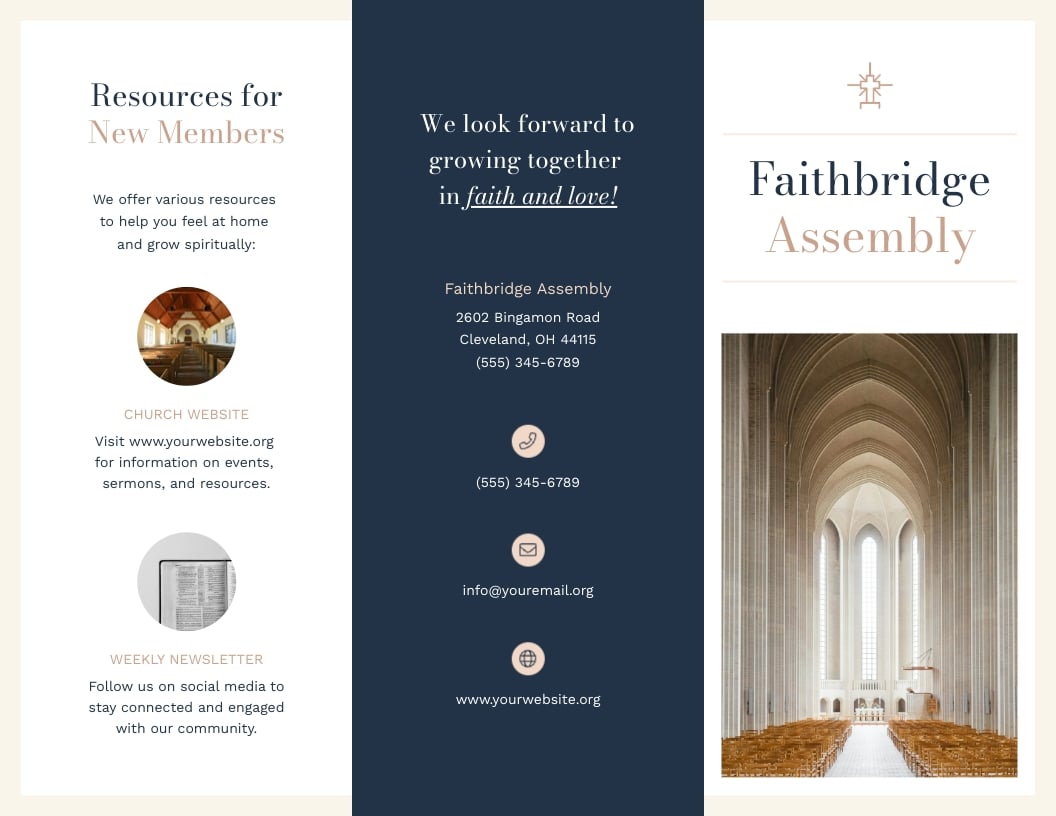 Resources for New Members

We offer various resources to help you feel at home and grow spiritually:

CHURCH WEBSITE

Visit www.yourwebsite.org for information on events, sermons, and resources.

WEEKLY NEWSLETTER

Follow us on social media to stay connected and engaged with our community.

We look forward to growing together in faith and love!

Faithbridge Assembly
2602 Bingamon Road
Cleveland, OH 44115
(555) 345-6789

(555) 345-6789

info@youremail.org

www.yourwebsite.org

Faithbridge Assembly